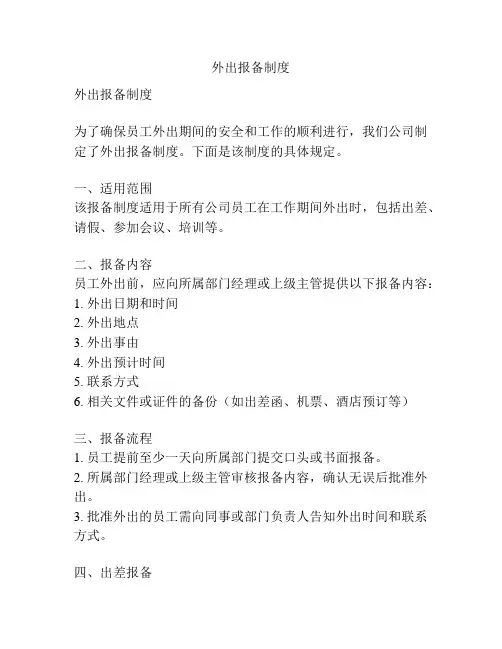 外出报备制度

外出报备制度

为了确保员工外出期间的安全和工作的顺利进行，我们公司制定了外出报备制度。下面是该制度的具体规定。

一、适用范围
该报备制度适用于所有公司员工在工作期间外出时，包括出差、请假、参加会议、培训等。

二、报备内容
员工外出前，应向所属部门经理或上级主管提供以下报备内容：
1. 外出日期和时间
2. 外出地点
3. 外出事由
4. 外出预计时间
5. 联系方式
6. 相关文件或证件的备份（如出差函、机票、酒店预订等）

三、报备流程
1. 员工提前至少一天向所属部门提交口头或书面报备。
2. 所属部门经理或上级主管审核报备内容，确认无误后批准外出。
3. 批准外出的员工需向同事或部门负责人告知外出时间和联系方式。

四、出差报备